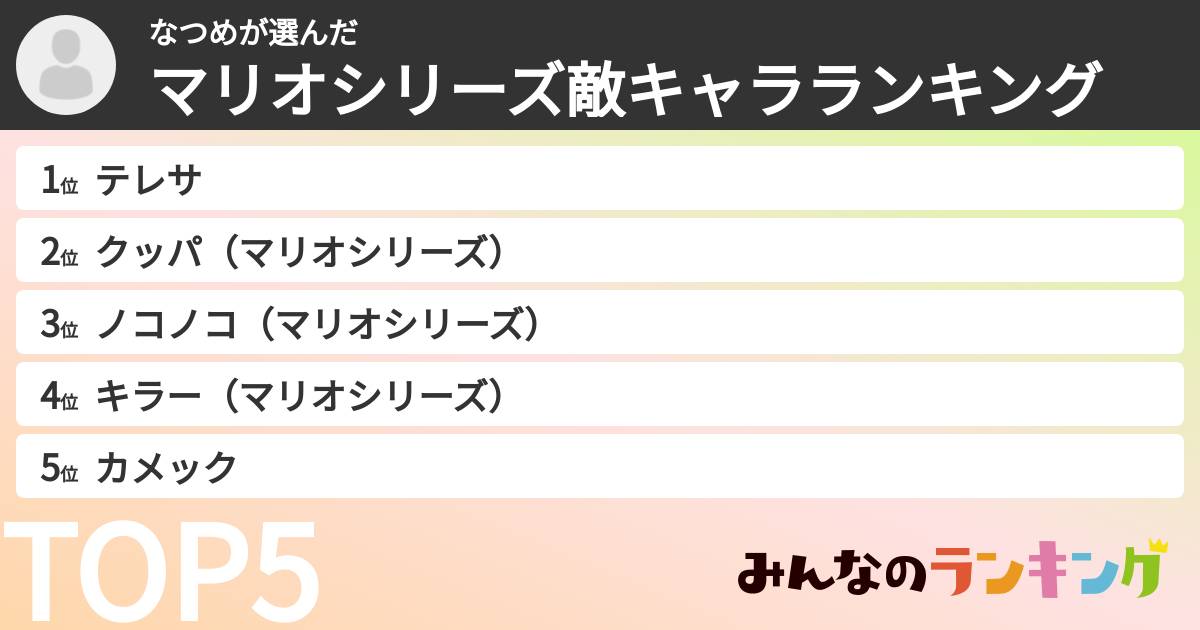 なつめが選んだ
マリオシリーズ敵キャラランキング

1位 テレサ
2位 クッパ（マリオシリーズ）
3位 ノコノコ（マリオシリーズ）
4位 キラー（マリオシリーズ）
5位 カメック

TOP5

みんなのランキング